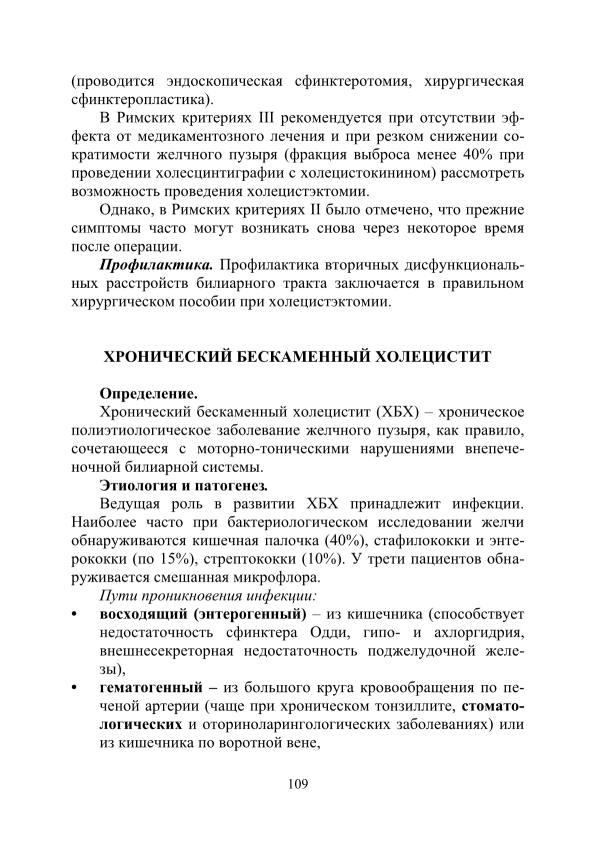 (проводится эндоскопическая сфинктеротомия, хирургическая сфинктеропластика).

В Римских критериях III рекомендуется при отсутствии эффекта от медикаментозного лечения и при резком снижении сократимости желчного пузыря (фракция выброса менее 40% при проведении холесцинтиграфии с холецистокинином) рассмотреть возможность проведения холецистэктомии.

Однако, в Римских критериях II было отмечено, что прежние симптомы часто могут возникать снова через некоторое время после операции.

Профилактика. Профилактика вторичных дисфункциональных расстройств билиарного тракта заключается в правильном хирургическом пособии при холецистэктомии.

ХРОНИЧЕСКИЙ БЕСКАМЕННЫЙ ХОЛЕЦИСТИТ

Определение.

Хронический бескаменный холецистит (ХБХ) – хроническое полиэтиологическое заболевание желчного пузыря, как правило, сочетающееся с моторно-тоническими нарушениями внепеченочной билиарной системы.

Этиология и патогенез.

Ведущая роль в развитии ХБХ принадлежит инфекции. Наиболее часто при бактериологическом исследовании желчи обнаруживаются кишечная палочка (40%), стафилококки и энтерококки (по 15%), стрептококки (10%). У трети пациентов обнаруживается смешанная микрофлора.

Пути проникновения инфекции:

• восходящий (энтерогенный) – из кишечника (способствует недостаточность сфинктера Одди, гипо- и ахлоргидрия, внешнесекреторная недостаточность поджелудочной железы),

• гематогенный – из большого круга кровообращения по печеной артерии (чаще при хроническом тонзиллите, стоматологических и оториноларингологических заболеваниях) или из кишечника по воротной вене,

109